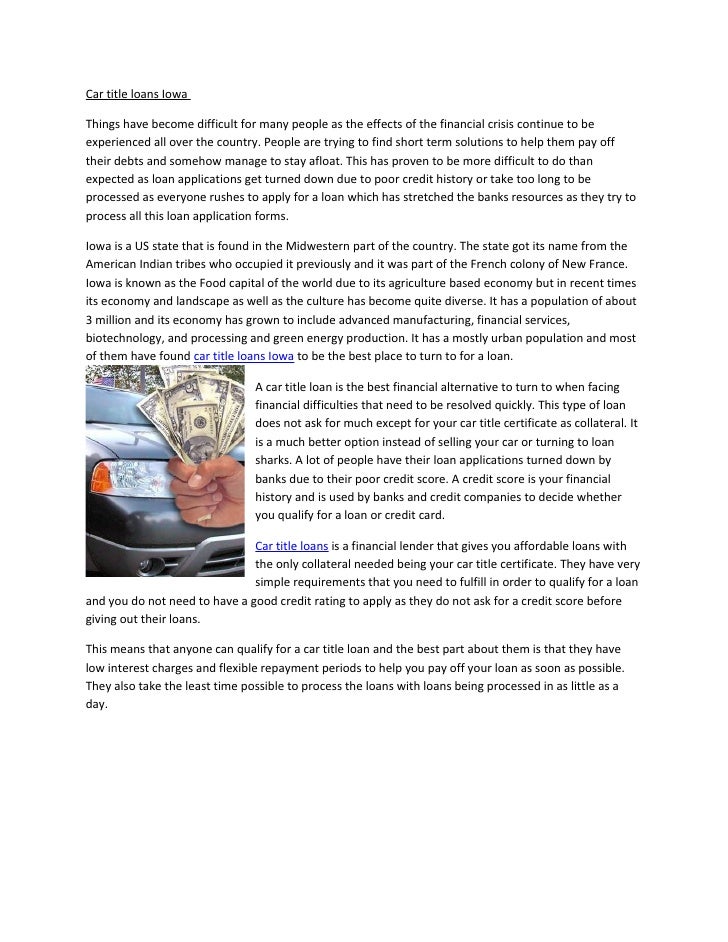 Car title loans Iowa

Things have become difficult for many people as the effects of the financial crisis continue to be experienced all over the country. People are trying to find short term solutions to help them pay off their debts and somehow manage to stay afloat. This has proven to be more difficult to do than expected as loan applications get turned down due to poor credit history or take too long to be processed as everyone rushes to apply for a loan which has stretched the banks resources as they try to process all this loan application forms.

Iowa is a US state that is found in the Midwestern part of the country. The state got its name from the American Indian tribes who occupied it previously and it was part of the French colony of New France. Iowa is known as the Food capital of the world due to its agriculture based economy but in recent times its economy and landscape as well as the culture has become quite diverse. It has a population of about 3 million and its economy has grown to include advanced manufacturing, financial services, biotechnology, and processing and green energy production. It has a mostly urban population and most of them have found car title loans Iowa to be the best place to turn to for a loan.

A car title loan is the best financial alternative to turn to when facing financial difficulties that need to be resolved quickly. This type of loan does not ask for much except for your car title certificate as collateral. It is a much better option instead of selling your car or turning to loan sharks. A lot of people have their loan applications turned down by banks due to their poor credit score. A credit score is your financial history and is used by banks and credit companies to decide whether you qualify for a loan or credit card.

Car title loans is a financial lender that gives you affordable loans with the only collateral needed being your car title certificate. They have very simple requirements that you need to fulfill in order to qualify for a loan and you do not need to have a good credit rating to apply as they do not ask for a credit score before giving out their loans.

This means that anyone can qualify for a car title loan and the best part about them is that they have low interest charges and flexible repayment periods to help you pay off your loan as soon as possible. They also take the least time possible to process the loans with loans being processed in as little as a day.